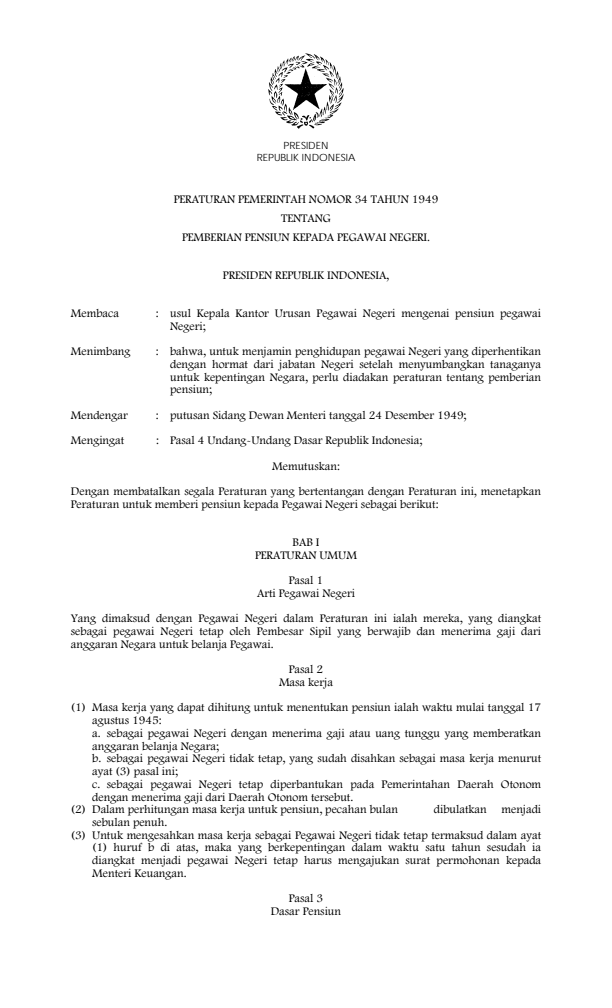 PRESIDEN
REPUBLIK INDONESIA

PERATURAN PEMERINTAH NOMOR 34 TAHUN 1949
TENTANG
PEMBERIAN PENSIUN KEPADA PEGAWAI NEGERI.

PRESIDEN REPUBLIK INDONESIA,

Membaca : usul Kepala Kantor Urusan Pegawai Negeri mengenai pensiun pegawai Negeri;

Menimbang : bahwa, untuk menjamin penghidupan pegawai Negeri yang diperhentikan dengan hormat dari jabatan Negeri setelah menyumbangkan tanaganya untuk kepentingan Negara, perlu diadakan peraturan tentang pemberian pensiun;

Mendengar : putusan Sidang Dewan Menteri tanggal 24 Desember 1949;

Mengingat : Pasal 4 Undang-Undang Dasar Republik Indonesia;

Memutuskan:

Dengan membatalkan segala Peraturan yang bertentangan dengan Peraturan ini, menetapkan Peraturan untuk memberi pensiun kepada Pegawai Negeri sebagai berikut:

BAB I
PERATURAN UMUM

Pasal 1
Arti Pegawai Negeri

Yang dimaksud dengan Pegawai Negeri dalam Peraturan ini ialah mereka, yang diangkat sebagai pegawai Negeri tetap oleh Pembesar Sipil yang berwajib dan menerima gaji dari anggaran Negara untuk belanja Pegawai.

Pasal 2
Masa kerja

(1) Masa kerja yang dapat dihitung untuk menentukan pensiun ialah waktu mulai tanggal 17 agustus 1945:
a. sebagai pegawai Negeri dengan menerima gaji atau uang tunggu yang memberatkan anggaran belanja Negara;
b. sebagai pegawai Negeri tidak tetap, yang sudah disahkan sebagai masa kerja menurut ayat (3) pasal ini;
c. sebagai pegawai Negeri tetap diperbantukan pada Pemerintahan Daerah Otonom dengan menerima gaji dari Daerah Otonom tersebut.
(2) Dalam perhitungan masa kerja untuk pensiun, pecahan bulan dibulatkan menjadi sebulan penuh.
(3) Untuk mengesahkan masa kerja sebagai Pegawai Negeri tidak tetap termaksud dalam ayat (1) huruf b di atas, maka yang berkepentingan dalam waktu satu tahun sesudah ia diangkat menjadi pegawai Negeri tetap harus mengajukan surat permohonan kepada Menteri Keuangan.

Pasal 3
Dasar Pensiun